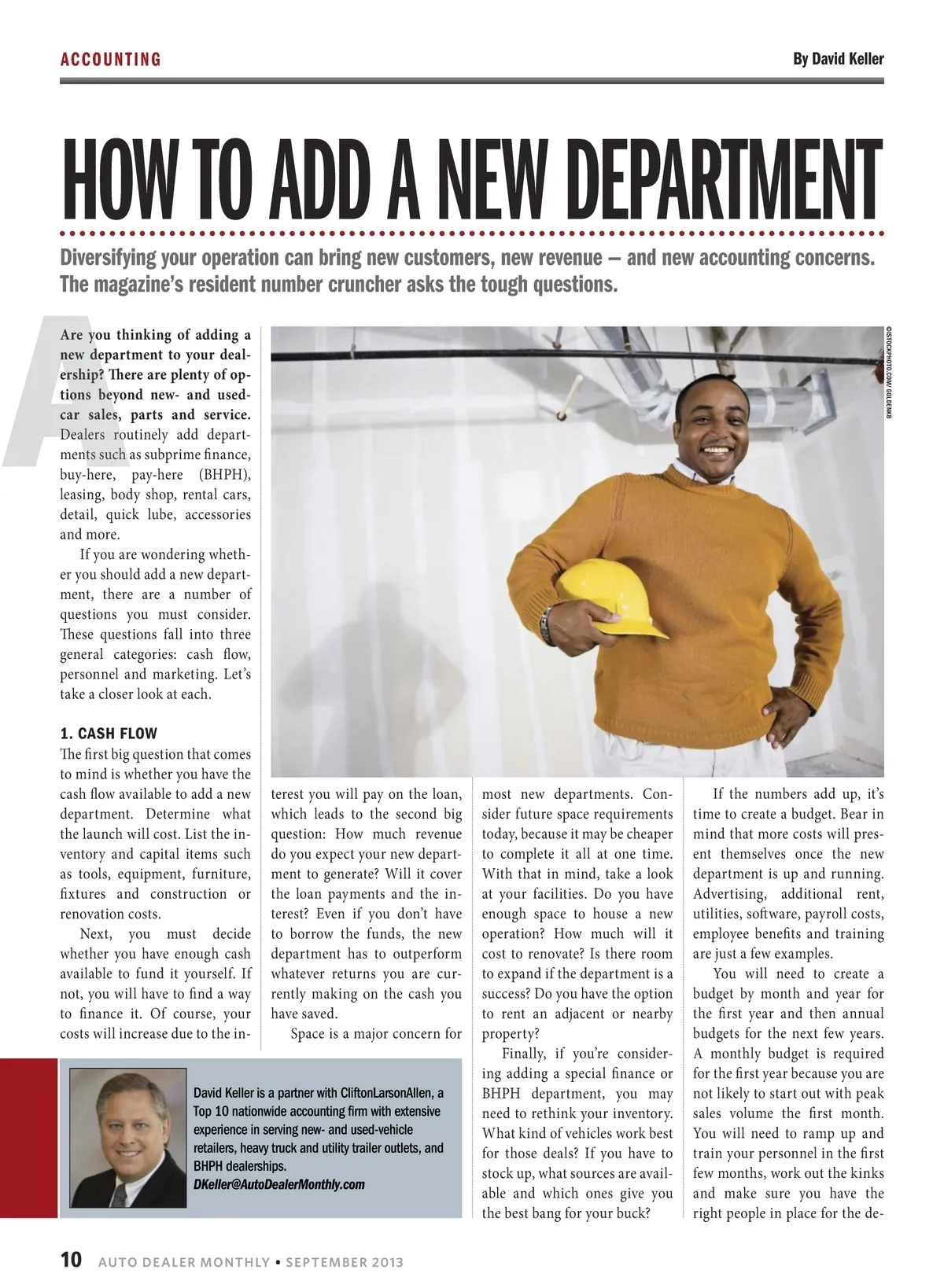 ACCOUNTING

By David Keller

HOW TO ADD A NEW DEPARTMENT

Diversifying your operation can bring new customers, new revenue — and new accounting concerns. The magazine's resident number cruncher asks the tough questions.

©ISTOCKPHOTO.COM/ GOLDENKB

Are you thinking of adding a new department to your dealership? There are plenty of options beyond new- and used-car sales, parts and service. Dealers routinely add departments such as subprime finance, buy-here, pay-here (BHPH), leasing, body shop, rental cars, detail, quick lube, accessories and more.

If you are wondering whether you should add a new department, there are a number of questions you must consider. These questions fall into three general categories: cash flow, personnel and marketing. Let's take a closer look at each.

1. CASH FLOW

The first big question that comes to mind is whether you have the cash flow available to add a new department. Determine what the launch will cost. List the inventory and capital items such as tools, equipment, furniture, fixtures and construction or renovation costs.

Next, you must decide whether you have enough cash available to fund it yourself. If not, you will have to find a way to finance it. Of course, your costs will increase due to the interest you will pay on the loan, which leads to the second big question: How much revenue do you expect your new department to generate? Will it cover the loan payments and the interest? Even if you don't have to borrow the funds, the new department has to outperform whatever returns you are currently making on the cash you have saved.

Space is a major concern for most new departments. Consider future space requirements today, because it may be cheaper to complete it all at one time. With that in mind, take a look at your facilities. Do you have enough space to house a new operation? How much will it cost to renovate? Is there room to expand if the department is a success? Do you have the option to rent an adjacent or nearby property?

Finally, if you're considering adding a special finance or BHPH department, you may need to rethink your inventory. What kind of vehicles work best for those deals? If you have to stock up, what sources are available and which ones give you the best bang for your buck?

If the numbers add up, it's time to create a budget. Bear in mind that more costs will present themselves once the new department is up and running. Advertising, additional rent, utilities, software, payroll costs, employee benefits and training are just a few examples.

You will need to create a budget by month and year for the first year and then annual budgets for the next few years. A monthly budget is required for the first year because you are not likely to start out with peak sales volume the first month. You will need to ramp up and train your personnel in the first few months, work out the kinks and make sure you have the right people in place for the de-

David Keller is a partner with CliftonLarsonAllen, a Top 10 nationwide accounting firm with extensive experience in serving new- and used-vehicle retailers, heavy truck and utility trailer outlets, and BHPH dealerships.
DKeller@AutoDealerMonthly.com

10 AUTO DEALER MONTHLY • SEPTEMBER 2013